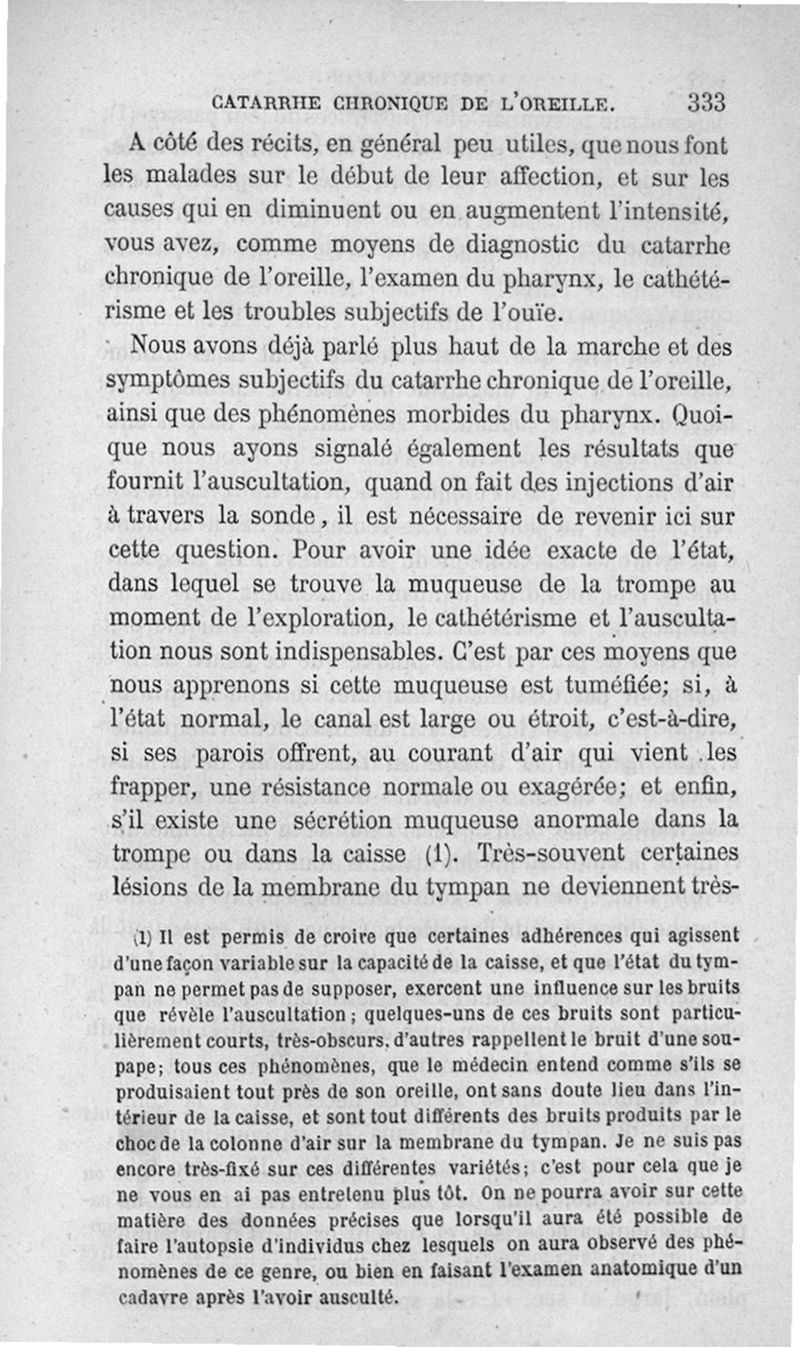 CATARRHE CHRONIQUE DE L'OREILLE. 333

A côté des récits, en général peu utiles, que nous font les malades sur le début de leur affection, et sur les causes qui en diminuent ou en augmentent l'intensité, vous avez, comme moyens de diagnostic du catarrhe chronique de l'oreille, l'examen du pharynx, le cathétérisme et les troubles subjectifs de l'ouïe.

Nous avons déjà parlé plus haut de la marche et des symptômes subjectifs du catarrhe chronique de l'oreille, ainsi que des phénomènes morbides du pharynx. Quoique nous ayons signalé également les résultats que fournit l'auscultation, quand on fait des injections d'air à travers la sonde, il est nécessaire de revenir ici sur cette question. Pour avoir une idée exacte de l'état, dans lequel se trouve la muqueuse de la trompe au moment de l'exploration, le cathétérisme et l'auscultation nous sont indispensables. C'est par ces moyens que nous apprenons si cette muqueuse est tuméfiée; si, à l'état normal, le canal est large ou étroit, c'est-à-dire, si ses parois offrent, au courant d'air qui vient les frapper, une résistance normale ou exagérée; et enfin, s'il existe une sécrétion muqueuse anormale dans la trompe ou dans la caisse (1). Très-souvent certaines lésions de la membrane du tympan ne deviennent très-

(1) Il est permis de croire que certaines adhérences qui agissent d'une façon variable sur la capacité de la caisse, et que l'état du tympan ne permet pas de supposer, exercent une influence sur les bruits que révèle l'auscultation; quelques-uns de ces bruits sont particulièrement courts, très-obscurs, d'autres rappellent le bruit d'une soupape; tous ces phénomènes, que le médecin entend comme s'ils se produisaient tout près de son oreille, ont sans doute lieu dans l'intérieur de la caisse, et sont tout différents des bruits produits par le choc de la colonne d'air sur la membrane du tympan. Je ne suis pas encore très-fixé sur ces différentes variétés; c'est pour cela que je ne vous en ai pas entretenu plus tôt. On ne pourra avoir sur cette matière des données précises que lorsqu'il aura été possible de faire l'autopsie d'individus chez lesquels on aura observé des phénomènes de ce genre, ou bien en faisant l'examen anatomique d'un cadavre après l'avoir ausculté.